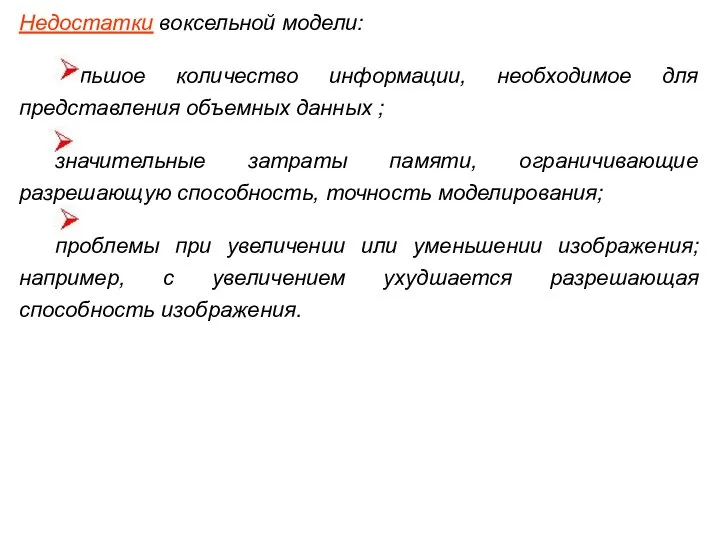 Недостатки воксельной модели:

пьшое количество информации, необходимое для представления объемных данных ;

значительные затраты памяти, ограничивающие разрешающую способность, точность моделирования;

проблемы при увеличении или уменьшении изображения; например, с увеличением ухудшается разрешающая способность изображения.